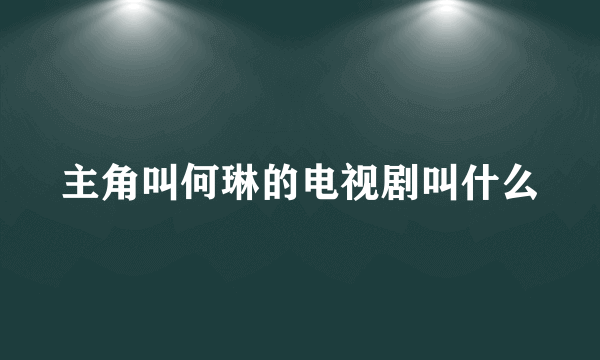 主角叫何琳的电视剧叫什么